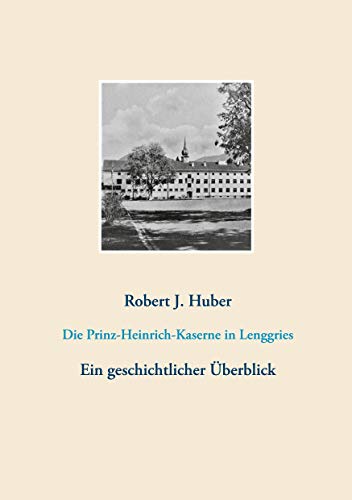 Robert J. Huber

Die Prinz-Heinrich-Kaserne in Lenggries

Ein geschichtlicher Überblick